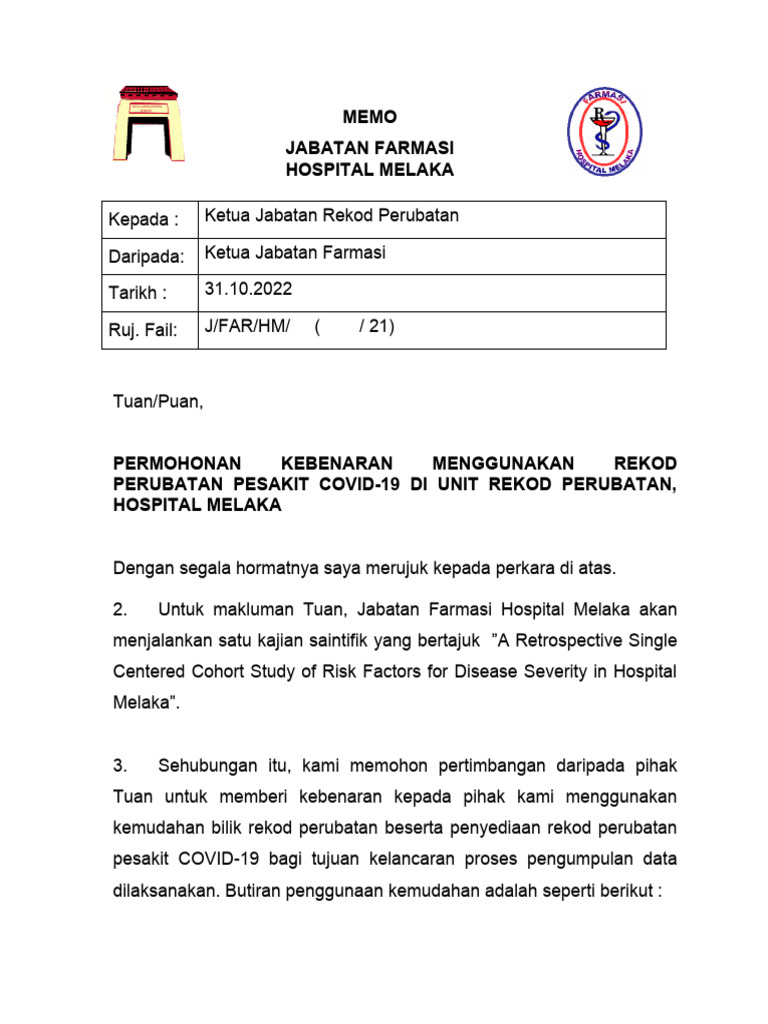 MEMO
JABATAN FARMASI
HOSPITAL MELAKA

FARMASI
HOSPITAL MELAKA

| Kepada : | Ketua Jabatan Rekod Perubatan |
|---|---|
| Daripada: | Ketua Jabatan Farmasi |
| Tarikh : | 31.10.2022 |
| Ruj. Fail: | J/FAR/HM/ ( / 21) |

Tuan/Puan,

PERMOHONAN KEBENARAN MENGGUNAKAN REKOD PERUBATAN PESAKIT COVID-19 DI UNIT REKOD PERUBATAN, HOSPITAL MELAKA

Dengan segala hormatnya saya merujuk kepada perkara di atas.

2. Untuk makluman Tuan, Jabatan Farmasi Hospital Melaka akan menjalankan satu kajian saintifik yang bertajuk "A Retrospective Single Centered Cohort Study of Risk Factors for Disease Severity in Hospital Melaka".

3. Sehubungan itu, kami memohon pertimbangan daripada pihak Tuan untuk memberi kebenaran kepada pihak kami menggunakan kemudahan bilik rekod perubatan beserta penyediaan rekod perubatan pesakit COVID-19 bagi tujuan kelancaran proses pengumpulan data dilaksanakan. Butiran penggunaan kemudahan adalah seperti berikut :